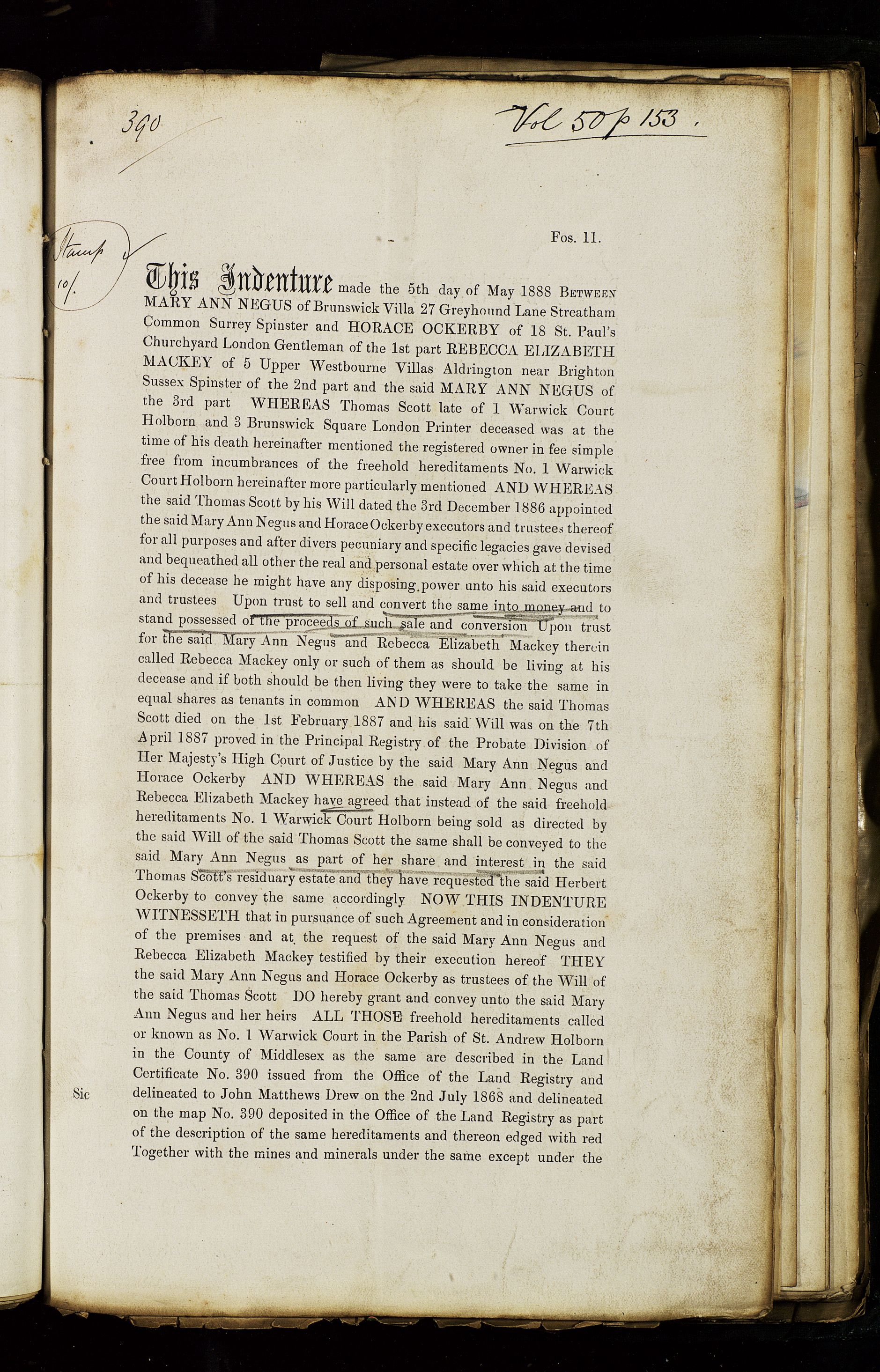 390

Vol 50 p 153.

Stamp 10/.

Fos. 11.

This Indenture made the 5th day of May 1888 BETWEEN MARY ANN NEGUS of Brunswick Villa 27 Greyhound Lane Streatham Common Surrey Spinster and HORACE OCKERBY of 18 St. Paul's Churchyard London Gentleman of the 1st part REBECCA ELIZABETH MACKEY of 5 Upper Westbourne Villas Aldrington near Brighton Sussex Spinster of the 2nd part and the said MARY ANN NEGUS of the 3rd part WHEREAS Thomas Scott late of 1 Warwick Court Holborn and 3 Brunswick Square London Printer deceased was at the time of his death hereinafter mentioned the registered owner in fee simple free from incumbrances of the freehold hereditaments No. 1 Warwick Court Holborn hereinafter more particularly mentioned AND WHEREAS the said Thomas Scott by his Will dated the 3rd December 1886 appointed the said Mary Ann Negus and Horace Ockerby executors and trustees thereof for all purposes and after divers pecuniary and specific legacies gave devised and bequeathed all other the real and personal estate over which at the time of his decease he might have any disposing power unto his said executors and trustees Upon trust to sell and convert the same into money and to stand possessed of the proceeds of such sale and conversion Upon trust for the said Mary Ann Negus and Rebecca Elizabeth Mackey therein called Rebecca Mackey only or such of them as should be living at his decease and if both should be then living they were to take the same in equal shares as tenants in common AND WHEREAS the said Thomas Scott died on the 1st February 1887 and his said Will was on the 7th April 1887 proved in the Principal Registry of the Probate Division of Her Majesty's High Court of Justice by the said Mary Ann Negus and Horace Ockerby AND WHEREAS the said Mary Ann Negus and Rebecca Elizabeth Mackey have agreed that instead of the said freehold hereditaments No. 1 Warwick Court Holborn being sold as directed by the said Will of the said Thomas Scott the same shall be conveyed to the said Mary Ann Negus as part of her share and interest in the said Thomas Scott's residuary estate and they have requested the said Herbert Ockerby to convey the same accordingly NOW THIS INDENTURE WITNESSETH that in pursuance of such Agreement and in consideration of the premises and at the request of the said Mary Ann Negus and Rebecca Elizabeth Mackey testified by their execution hereof THEY the said Mary Ann Negus and Horace Ockerby as trustees of the Will of the said Thomas Scott DO hereby grant and convey unto the said Mary Ann Negus and her heirs ALL THOSE freehold hereditaments called or known as No. 1 Warwick Court in the Parish of St. Andrew Holborn in the County of Middlesex as the same are described in the Land Certificate No. 390 issued from the Office of the Land Registry and delineated to John Matthews Drew on the 2nd July 1868 and delineated on the map No. 390 deposited in the Office of the Land Registry as part of the description of the same hereditaments and thereon edged with red Together with the mines and minerals under the same except under the

Sic